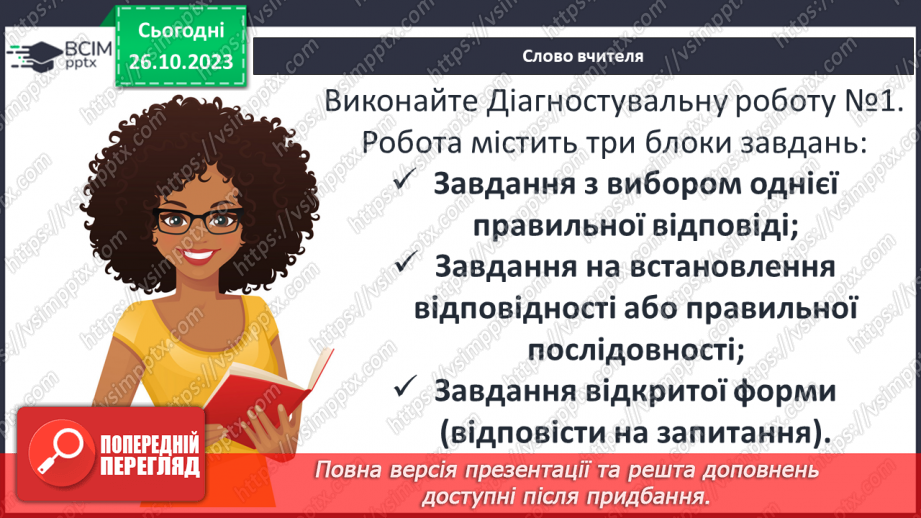 ВСІМ
pptx

Сьогодні
26.10.2023

Слово вчителя

Виконайте Діагностувальну роботу №1. Робота містить три блоки завдань:

✓ Завдання з вибором однієї правильної відповіді;

✓ Завдання на встановлення відповідності або правильної послідовності;

✓ Завдання відкритої форми (відповісти на запитання).

ПОПЕРЕДНІЙ ПЕРЕГЛЯД

Повна версія презентації та решта доповнень доступні після придбання.

https://vsimpptx.com